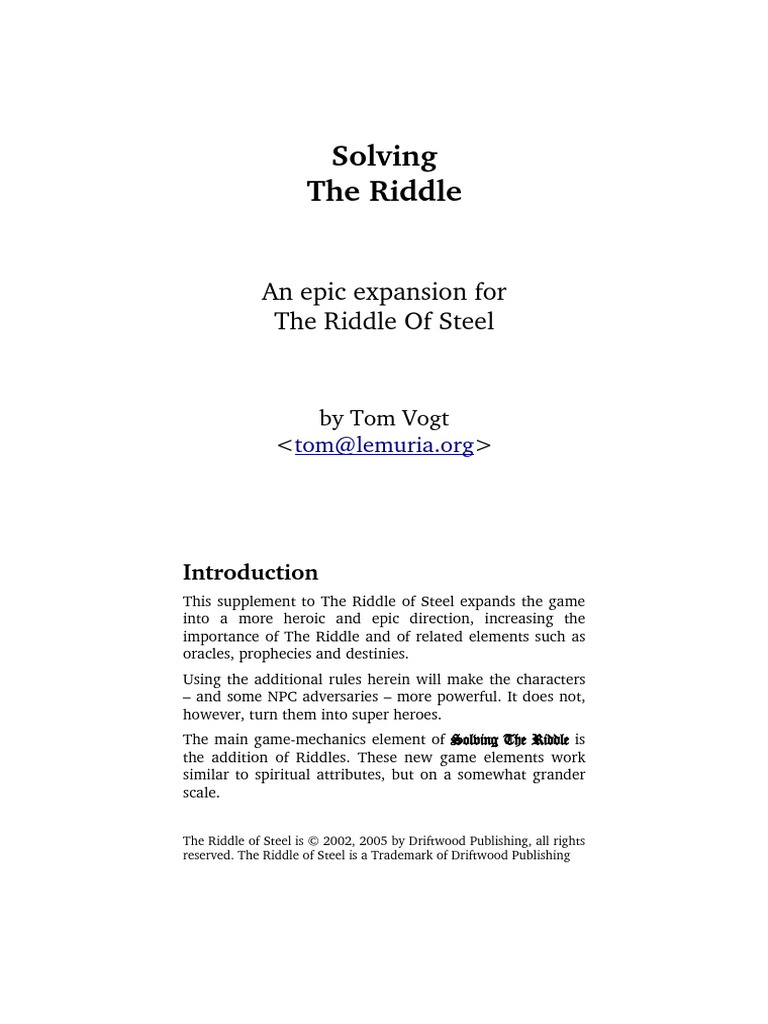 Solving
The Riddle

An epic expansion for
The Riddle Of Steel

by Tom Vogt
<tom@lemuria.org>

Introduction

This supplement to The Riddle of Steel expands the game into a more heroic and epic direction, increasing the importance of The Riddle and of related elements such as oracles, prophecies and destinies.

Using the additional rules herein will make the characters – and some NPC adversaries – more powerful. It does not, however, turn them into super heroes.

The main game-mechanics element of Solving The Riddle is the addition of Riddles. These new game elements work similar to spiritual attributes, but on a somewhat grander scale.

The Riddle of Steel is © 2002, 2005 by Driftwood Publishing, all rights reserved. The Riddle of Steel is a Trademark of Driftwood Publishing